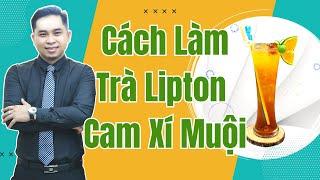 Cách Làm Trà Lipton Cam Xí Muội